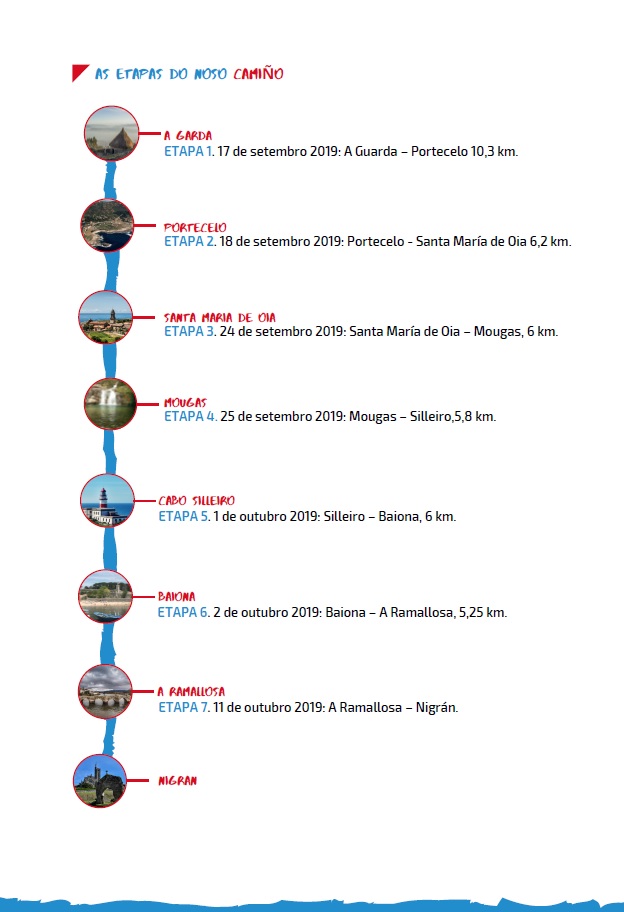 AS ETAPAS DO NOSO CAMIÑO

A GARDA
ETAPA 1. 17 de setembro 2019: A Guarda – Portecelo 10,3 km.

PORTECELO
ETAPA 2. 18 de setembro 2019: Portecelo - Santa María de Oia 6,2 km.

SANTA MARIA DE OIA
ETAPA 3. 24 de setembro 2019: Santa María de Oia – Mougas, 6 km.

MOUGAS
ETAPA 4. 25 de setembro 2019: Mougas – Silleiro,5,8 km.

CABO SILLEIRO
ETAPA 5. 1 de outubro 2019: Silleiro – Baiona, 6 km.

BAIONA
ETAPA 6. 2 de outubro 2019: Baiona – A Ramallosa, 5,25 km.

A RAMALLOSA
ETAPA 7. 11 de outubro 2019: A Ramallosa – Nigrán.

NIGRAN